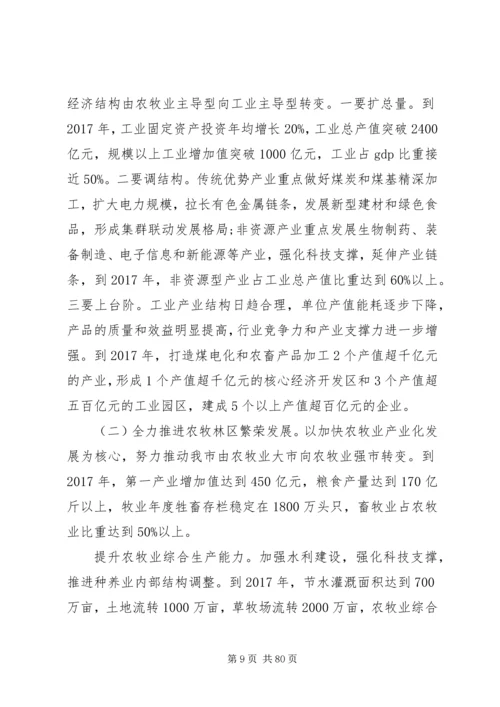 经济结构由农牧业主导型向工业主导型转变。一要扩总量。到2017年，工业固定资产投资年均增长20%，工业总产值突破2400亿元，规模以上工业增加值突破1000亿元，工业占gdp比重接近50%。二要调结构。传统优势产业重点做好煤炭和煤基精深加工，扩大电力规模，拉长有色金属链条，发展新型建材和绿色食品，形成集群联动发展格局;非资源产业重点发展生物制药、装备制造、电子信息和新能源等产业，强化科技支撑，延伸产业链条，到2017年，非资源型产业占工业总产值比重达到60%以上。三要上台阶。工业产业结构日趋合理，单位产值能耗逐步下降，产品的质量和效益明显提高，行业竞争力和产业支撑力进一步增强。到2017年，打造煤电化和农畜产品加工2个产值超千亿元的产业，形成1个产值超千亿元的核心经济开发区和3个产值超五百亿元的工业园区，建成5个以上产值超百亿元的企业。

（二）全力推进农牧林区繁荣发展。以加快农牧业产业化发展为核心，努力推动我市由农牧业大市向农牧业强市转变。到2017年，第一产业增加值达到450亿元，粮食产量达到170亿斤以上，牧业年度牲畜存栏稳定在1800万头只，畜牧业占农牧业比重达到50%以上。

提升农牧业综合生产能力。加强水利建设，强化科技支撑，推进种养业内部结构调整。到2017年，节水灌溉面积达到700万亩，土地流转1000万亩，草牧场流转2000万亩，农牧业综合

第9页 共80页